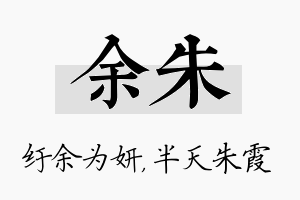 余朱

纡余为妍，半天朱霞